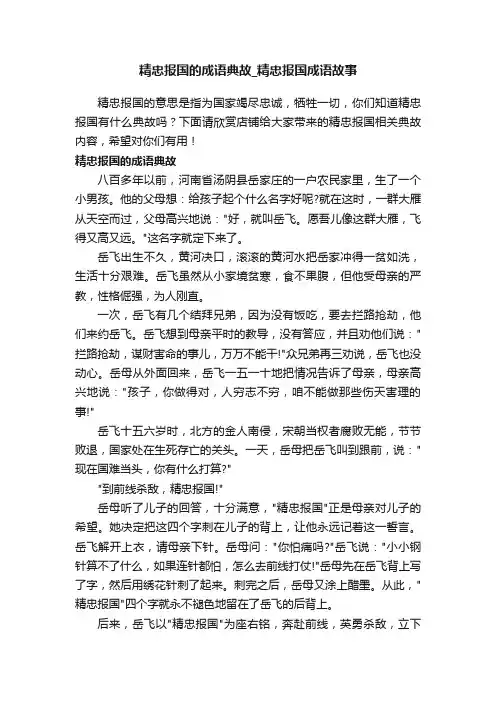 精忠报国的成语典故_精忠报国成语故事

精忠报国的意思是指为国家竭尽忠诚，牺牲一切，你们知道精忠报国有什么典故吗？下面请欣赏店铺给大家带来的精忠报国相关典故内容，希望对你们有用！

精忠报国的成语典故

八百多年以前，河南省汤阴县岳家庄的一户农民家里，生了一个小男孩。他的父母想：给孩子起个什么名字好呢?就在这时，一群大雁从天空而过，父母高兴地说："好，就叫岳飞。愿吾儿像这群大雁，飞得又高又远。"这名字就定下来了。

岳飞出生不久，黄河决口，滚滚的黄河水把岳家冲得一贫如洗，生活十分艰难。岳飞虽然从小家境贫寒，食不果腹，但他受母亲的严教，性格倔强，为人刚直。

一次，岳飞有几个结拜兄弟，因为没有饭吃，要去拦路抢劫，他们来约岳飞。岳飞想到母亲平时的教导，没有答应，并且劝他们说："拦路抢劫，谋财害命的事儿，万万不能干!"众兄弟再三劝说，岳飞也没动心。岳母从外面回来，岳飞一五一十地把情况告诉了母亲，母亲高兴地说："孩子，你做得对，人穷志不穷，咱不能做那些伤天害理的事!"

岳飞十五六岁时，北方的金人南侵，宋朝当权者腐败无能，节节败退，国家处在生死存亡的关头。一天，岳母把岳飞叫到跟前，说："现在国难当头，你有什么打算?"

"到前线杀敌，精忠报国!"

岳母听了儿子的回答，十分满意，"精忠报国"正是母亲对儿子的希望。她决定把这四个字刺在儿子的背上，让他永远记着这一誓言。岳飞解开上衣，请母亲下针。岳母问："你怕痛吗?"岳飞说："小小钢针算不了什么，如果连针都怕，怎么去前线打仗!"岳母先在岳飞背上写了字，然后用绣花针刺了起来。刺完之后，岳母又涂上醋墨。从此，"精忠报国"四个字就永不褪色地留在了岳飞的后背上。

后来，岳飞以"精忠报国"为座右铭，奔赴前线，英勇杀敌，立下